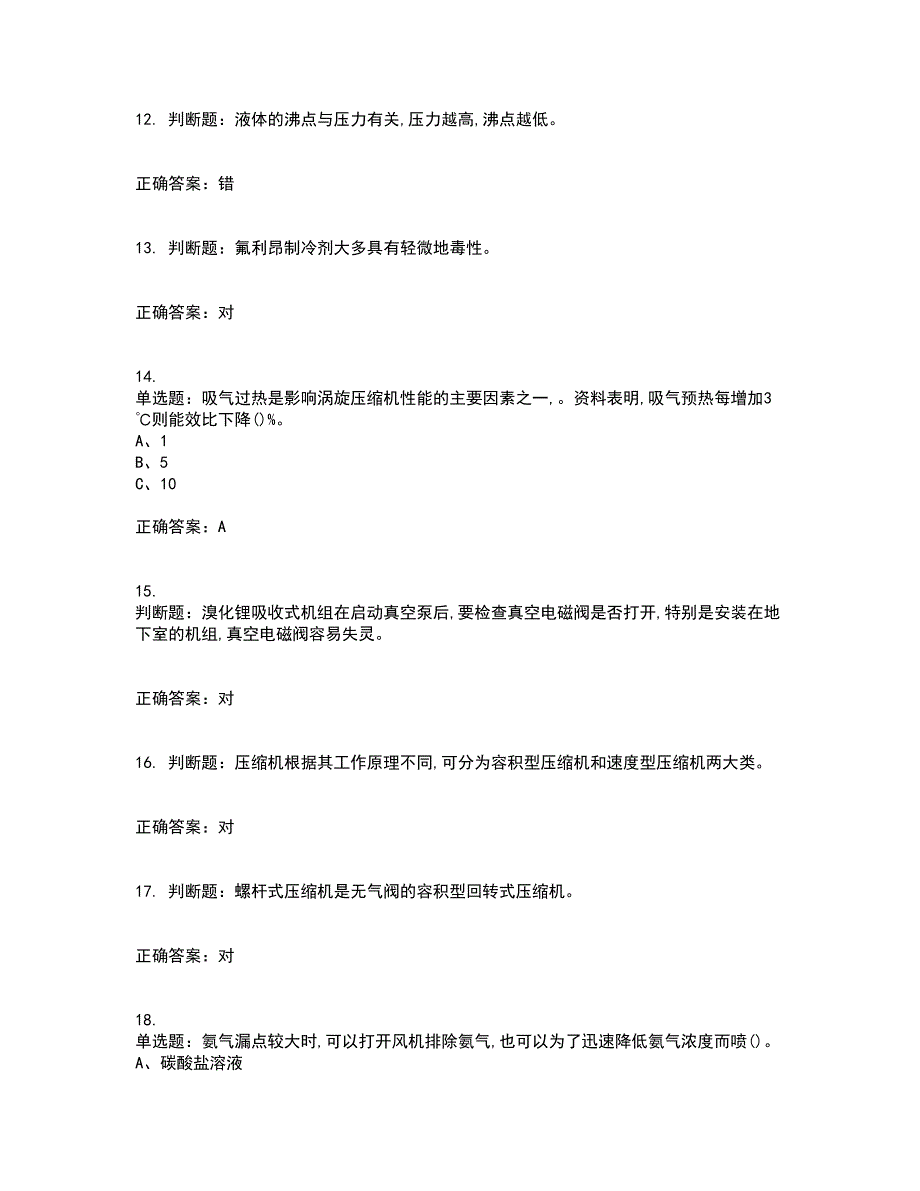 12. 判断题：液体的沸点与压力有关,压力越高,沸点越低。

正确答案：错

13. 判断题：氟利昂制冷剂大多具有轻微地毒性。

正确答案：对

14.
单选题：吸气过热是影响涡旋压缩机性能的主要因素之一,。资料表明,吸气预热每增加3℃则能效比下降()%。
A、1
B、5
C、10

正确答案：A

15.
判断题：溴化锂吸收式机组在启动真空泵后,要检查真空电磁阀是否打开,特别是安装在地下室的机组,真空电磁阀容易失灵。

正确答案：对

16. 判断题：压缩机根据其工作原理不同,可分为容积型压缩机和速度型压缩机两大类。

正确答案：对

17. 判断题：螺杆式压缩机是无气阀的容积型回转式压缩机。

正确答案：对

18.
单选题：氨气漏点较大时,可以打开风机排除氨气,也可以为了迅速降低氨气浓度而喷()。
A、碳酸盐溶液